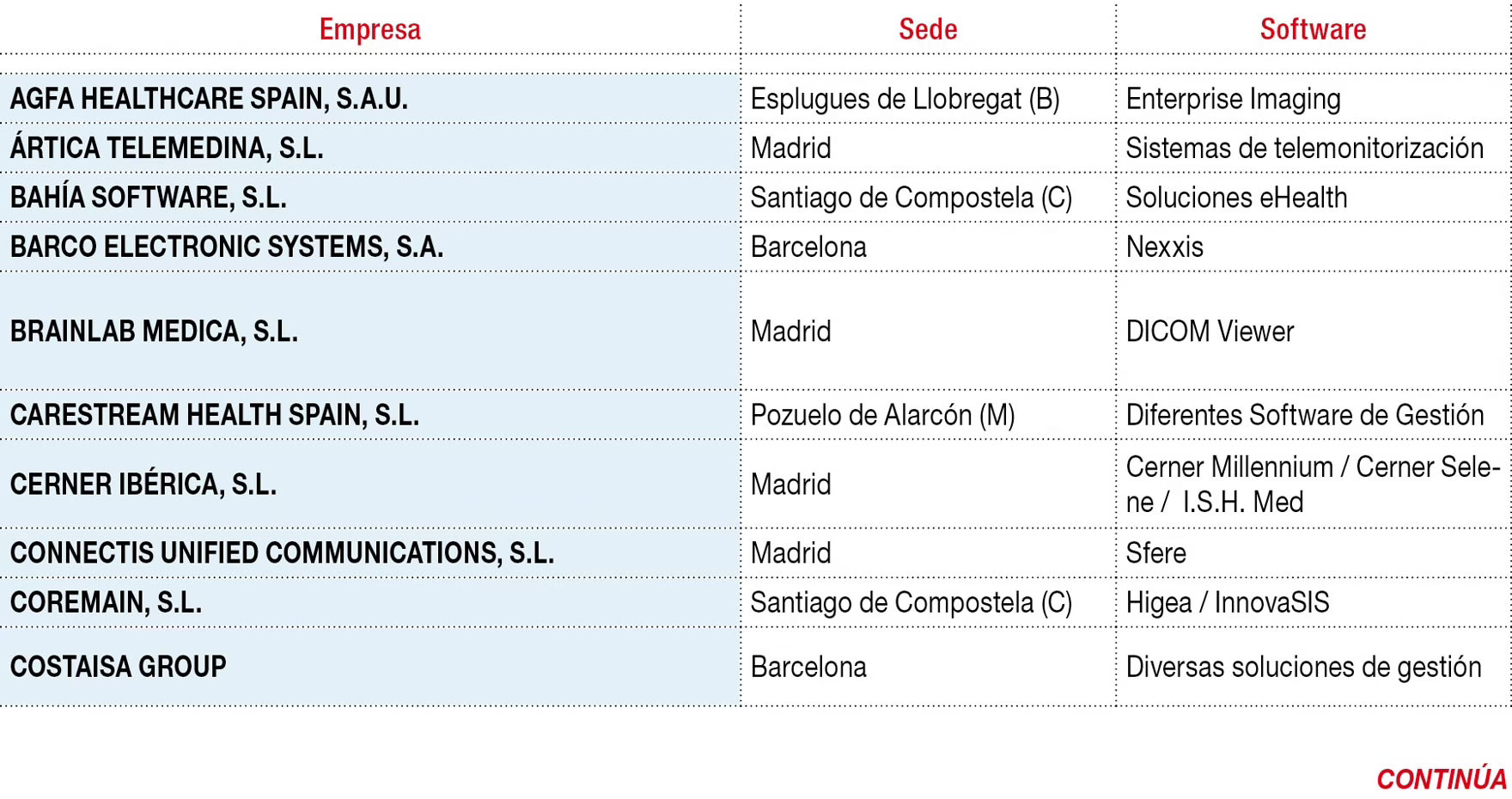 | Empresa | Sede | Software |
|---|---|---|
| AGFA HEALTHCARE SPAIN, S.A.U. | Esplugues de Llobregat (B) | Enterprise Imaging |
| ÁRTICA TELEMEDINA, S.L. | Madrid | Sistemas de telemonitorización |
| BAHÍA SOFTWARE, S.L. | Santiago de Compostela (C) | Soluciones eHealth |
| BARCO ELECTRONIC SYSTEMS, S.A. | Barcelona | Nexxis |
| BRAINLAB MEDICA, S.L. | Madrid | DICOM Viewer |
| CARESTREAM HEALTH SPAIN, S.L. | Pozuelo de Alarcón (M) | Diferentes Software de Gestión |
| CERNER IBÉRICA, S.L. | Madrid | Cerner Millennium / Cerner Selene / I.S.H. Med |
| CONNECTIS UNIFIED COMMUNICATIONS, S.L. | Madrid | Sfere |
| COREMAIN, S.L. | Santiago de Compostela (C) | Higea / InnovaSIS |
| COSTAISA GROUP | Barcelona | Diversas soluciones de gestión |

CONTINÚA